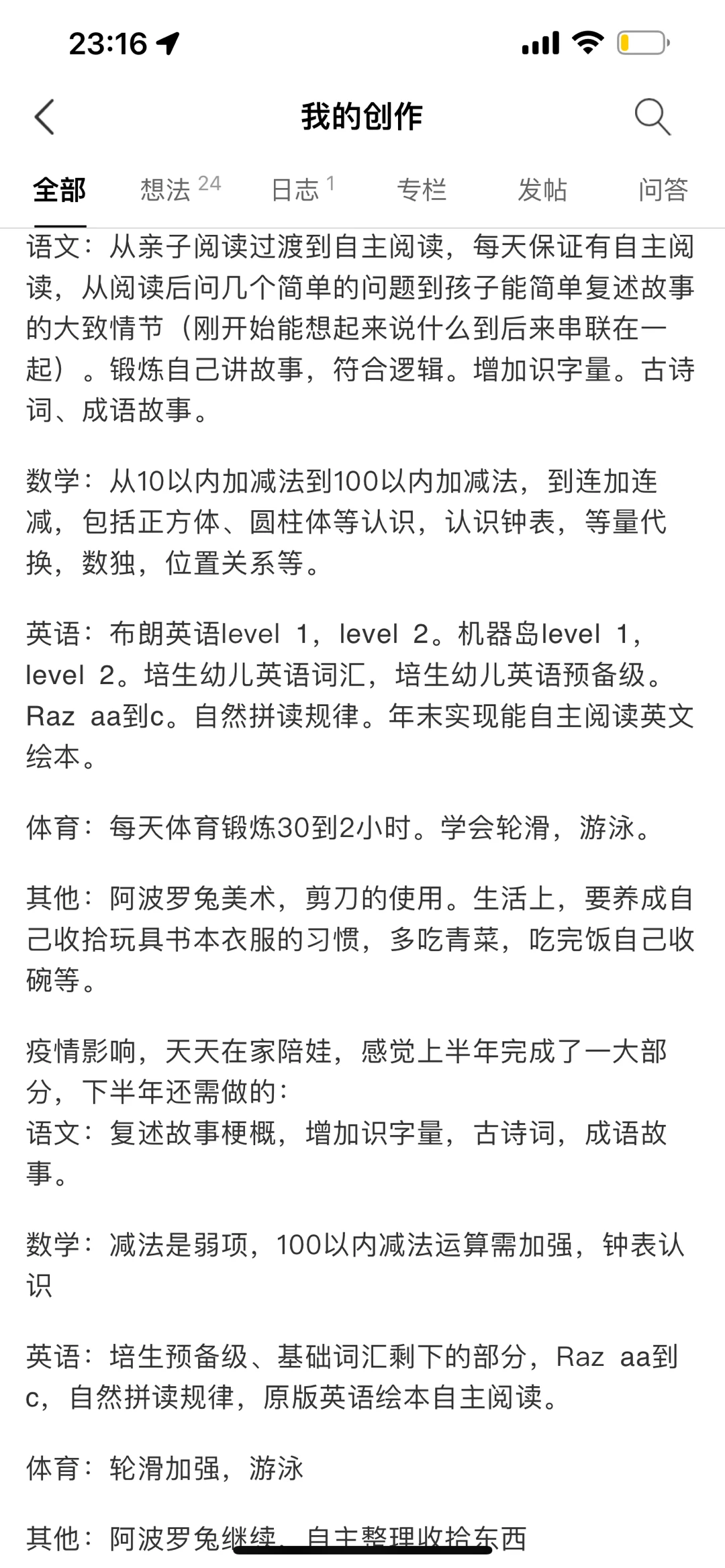 23:16

我的创作

全部 想法 24 日志 1 专栏 发帖 问答

语文：从亲子阅读过渡到自主阅读，每天保证有自主阅读，从阅读后问几个简单的问题到孩子能简单复述故事的大致情节（刚开始能想起来说什么到后来串联在一起）。锻炼自己讲故事，符合逻辑。增加识字量。古诗词、成语故事。

数学：从10以内加减法到100以内加减法，到连加连减，包括正方体、圆柱体等认识，认识钟表，等量代换，数独，位置关系等。

英语：布朗英语level 1，level 2。机器岛level 1，level 2。培生幼儿英语词汇，培生幼儿英语预备级。Raz aa到c。自然拼读规律。年末实现能自主阅读英文绘本。

体育：每天体育锻炼30到2小时。学会轮滑，游泳。

其他：阿波罗兔美术，剪刀的使用。生活上，要养成自己收拾玩具书本衣服的习惯，多吃青菜，吃完饭自己收碗等。

疫情影响，天天在家陪娃，感觉上半年完成了一大部分，下半年还需做的：
语文：复述故事梗概，增加识字量，古诗词，成语故事。

数学：减法是弱项，100以内减法运算需加强，钟表认识

英语：培生预备级、基础词汇剩下的部分，Raz aa到c，自然拼读规律，原版英语绘本自主阅读。

体育：轮滑加强，游泳

其他：阿波罗兔继续，自主整理收拾东西